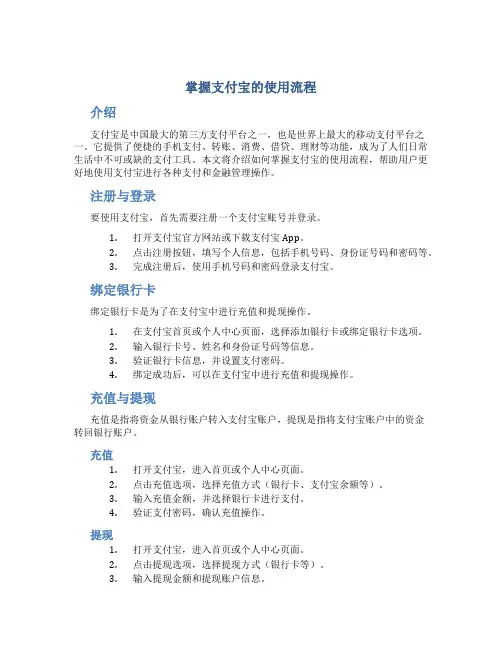 掌握支付宝的使用流程

介绍

支付宝是中国最大的第三方支付平台之一，也是世界上最大的移动支付平台之一。它提供了便捷的手机支付、转账、消费、借贷、理财等功能，成为了人们日常生活中不可或缺的支付工具。本文将介绍如何掌握支付宝的使用流程，帮助用户更好地使用支付宝进行各种支付和金融管理操作。

注册与登录

要使用支付宝，首先需要注册一个支付宝账号并登录。

1. 打开支付宝官方网站或下载支付宝 App。
2. 点击注册按钮，填写个人信息，包括手机号码、身份证号码和密码等。
3. 完成注册后，使用手机号码和密码登录支付宝。

绑定银行卡

绑定银行卡是为了在支付宝中进行充值和提现操作。

1. 在支付宝首页或个人中心页面，选择添加银行卡或绑定银行卡选项。
2. 输入银行卡号、姓名和身份证号码等信息。
3. 验证银行卡信息，并设置支付密码。
4. 绑定成功后，可以在支付宝中进行充值和提现操作。

充值与提现

充值是指将资金从银行账户转入支付宝账户，提现是指将支付宝账户中的资金转回银行账户。

充值

1. 打开支付宝，进入首页或个人中心页面。
2. 点击充值选项，选择充值方式（银行卡、支付宝余额等）。
3. 输入充值金额，并选择银行卡进行支付。
4. 验证支付密码，确认充值操作。

提现

1. 打开支付宝，进入首页或个人中心页面。
2. 点击提现选项，选择提现方式（银行卡等）。
3. 输入提现金额和提现账户信息。